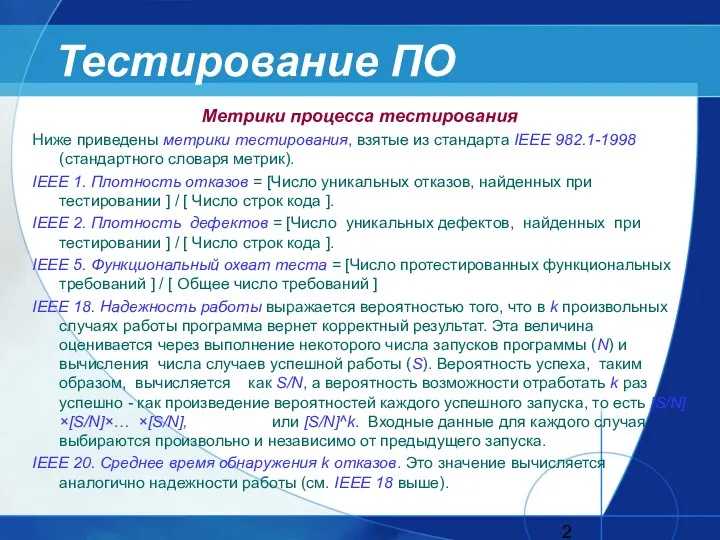 Тестирование ПО

Метрики процесса тестирования

Ниже приведены метрики тестирования, взятые из стандарта IEEE 982.1-1998 (стандартного словаря метрик).

IEEE 1. Плотность отказов = [Число уникальных отказов, найденных при тестировании ] / [ Число строк кода ].

IEEE 2. Плотность дефектов = [Число уникальных дефектов, найденных при тестировании ] / [ Число строк кода ].

IEEE 5. Функциональный охват теста = [Число протестированных функциональных требований ] / [ Общее число требований ]

IEEE 18. Надежность работы выражается вероятностью того, что в k произвольных случаях работы программа вернет корректный результат. Эта величина оценивается через выполнение некоторого числа запусков программы (N) и вычисления числа случаев успешной работы (S). Вероятность успеха, таким образом, вычисляется как S/N, а вероятность возможности отработать k раз успешно - как произведение вероятностей каждого успешного запуска, то есть [S/N] ×[S/N]×… ×[S/N], или [S/N]^k. Входные данные для каждого случая выбираются произвольно и независимо от предыдущего запуска.

IEEE 20. Среднее время обнаружения k отказов. Это значение вычисляется аналогично надежности работы (см. IEEE 18 выше).

2